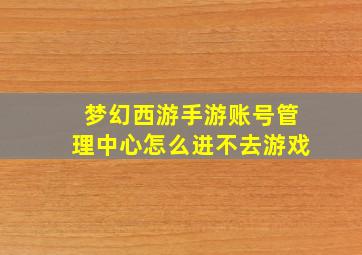 梦幻西游手游账号管理中心怎么进不去游戏